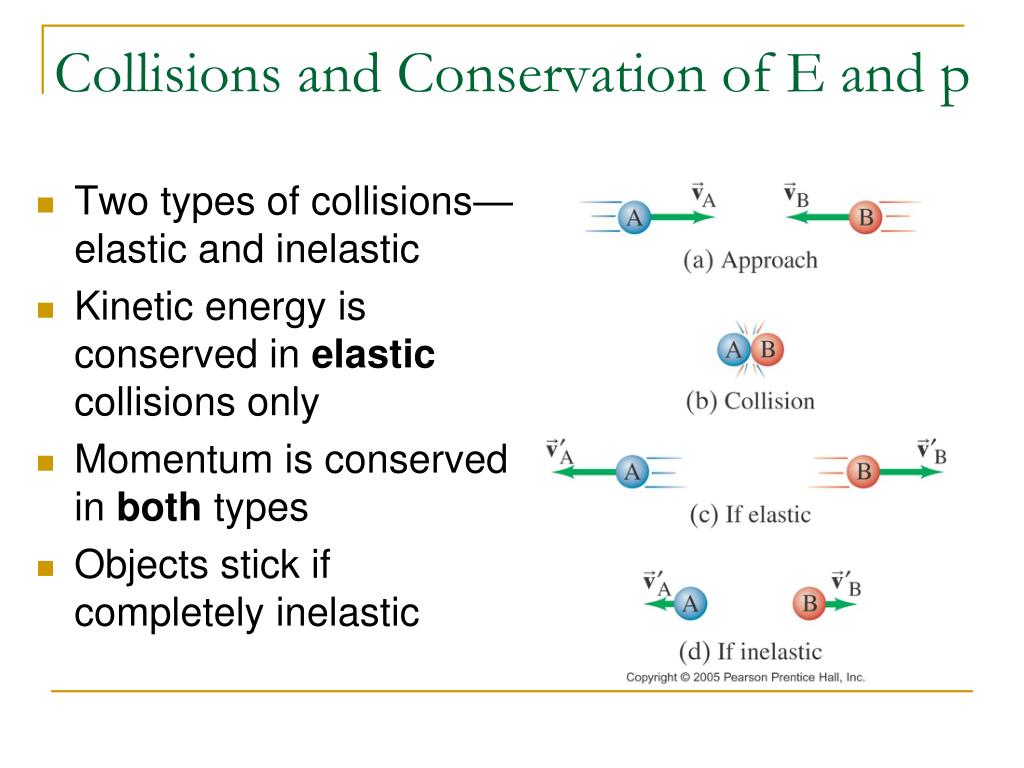 Collisions and Conservation of E and p

Two types of collisions—elastic and inelastic

Kinetic energy is conserved in **elastic** collisions only

Momentum is conserved in **both** types

Objects stick if completely inelastic

A $\vec{v}_A$ $\vec{v}_B$ B

(a) Approach

A B

(b) Collision

$\vec{v}'_A$ A B $\vec{v}'_B$

(c) If elastic

$\vec{v}'_A$ A B $\vec{v}'_B$

(d) If inelastic

Copyright © 2005 Pearson Prentice Hall, Inc.